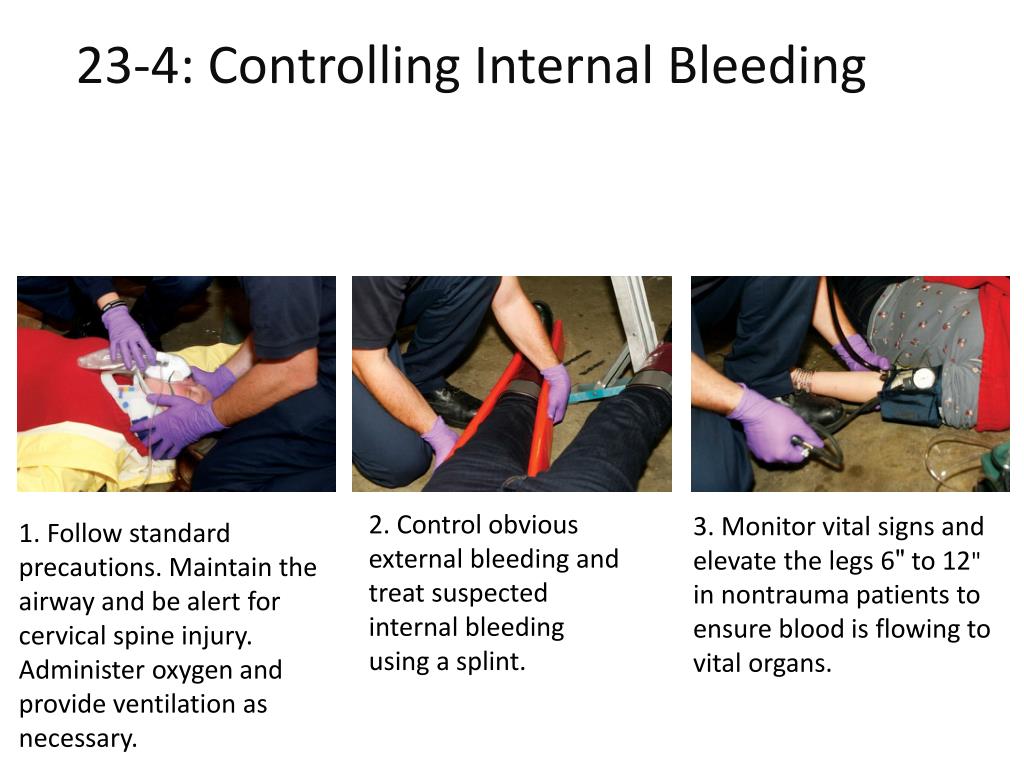 23-4: Controlling Internal Bleeding

1. Follow standard precautions. Maintain the airway and be alert for cervical spine injury. Administer oxygen and provide ventilation as necessary.

2. Control obvious external bleeding and treat suspected internal bleeding using a splint.

3. Monitor vital signs and elevate the legs 6" to 12" in nontrauma patients to ensure blood is flowing to vital organs.